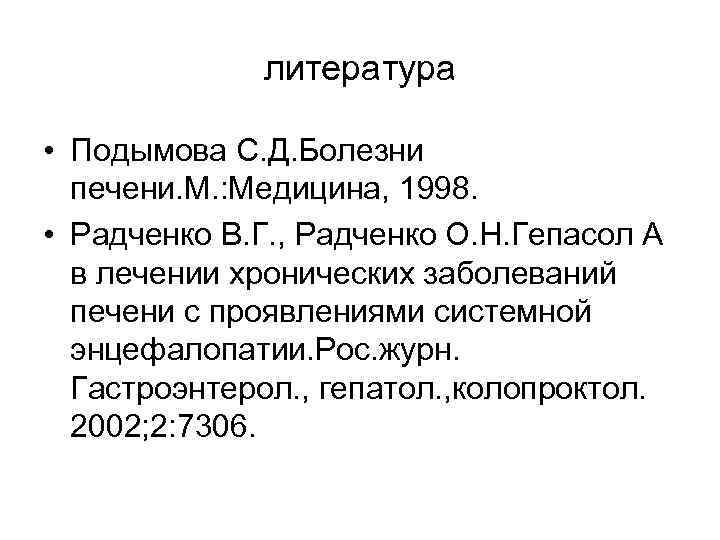 литература

• Подымова С.Д.Болезни печени.М.:Медицина, 1998.
• Радченко В.Г., Радченко О.Н.Гепасол А в лечении хронических заболеваний печени с проявлениями системной энцефалопатии.Рос.журн. Гастроэнтерол., гепатол.,колопроктол. 2002;2:7306.